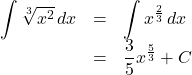 $\int \sqrt[3]{x^2}\,dx = \int x^{\frac{2}{3}}\,dx$

$= \frac{3}{5}x^{\frac{5}{3}} + C$